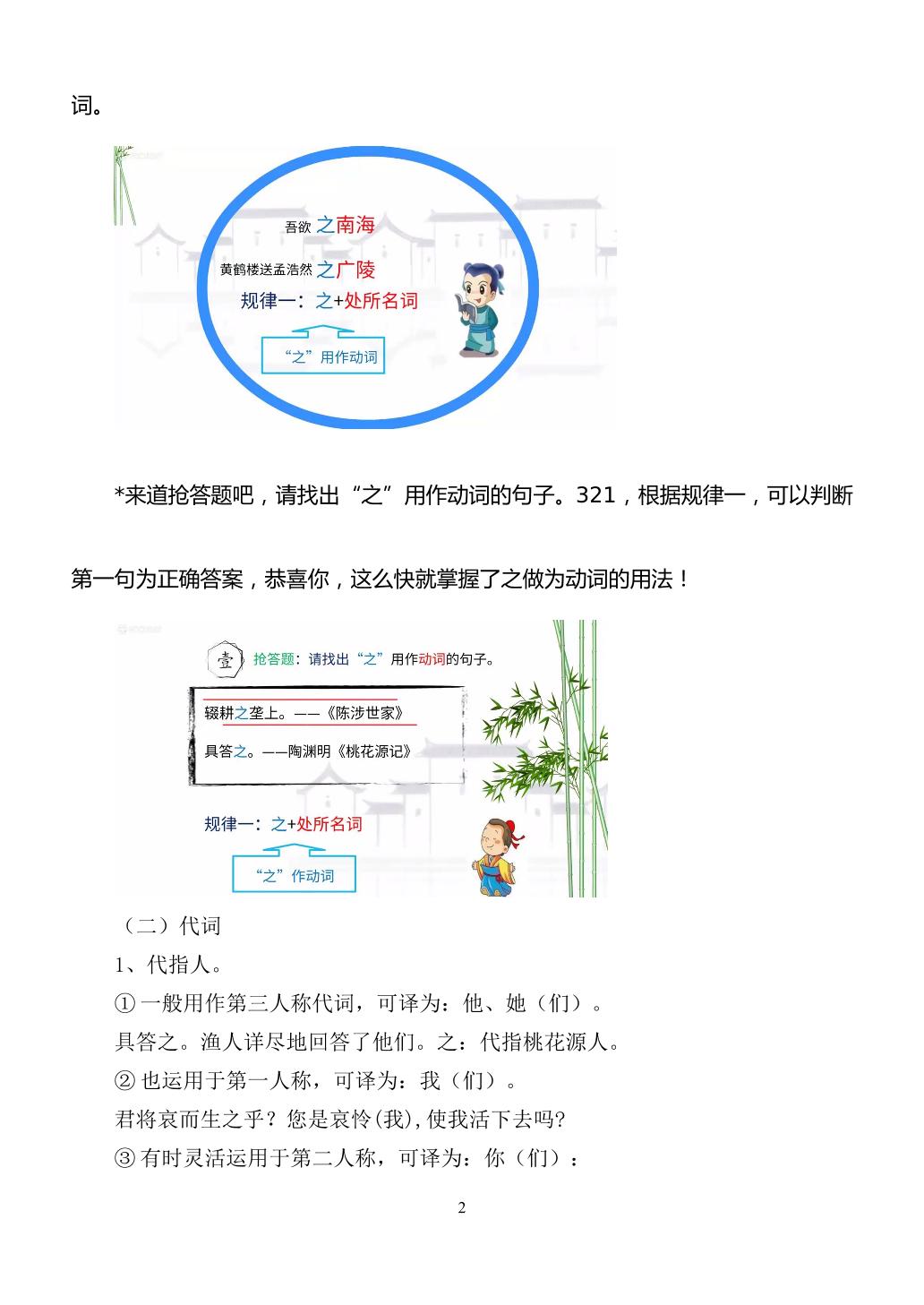 词。

吾欲 之南海

黄鹤楼送孟浩然 之广陵

规律一：之+处所名词

“之”用作动词

*来道抢答题吧，请找出“之”用作动词的句子。321，根据规律一，可以判断第一句为正确答案，恭喜你，这么快就掌握了之做为动词的用法！

壹 抢答题：请找出“之”用作动词的句子。

辍耕之垄上。——《陈涉世家》

具答之。——陶渊明《桃花源记》

规律一：之+处所名词

“之”作动词

（二）代词

1、代指人。

①一般用作第三人称代词，可译为：他、她（们）。

具答之。渔人详尽地回答了他们。之：代指桃花源人。

②也运用于第一人称，可译为：我（们）。

君将哀而生之乎？您是哀怜(我),使我活下去吗?

③有时灵活运用于第二人称，可译为：你（们）：

2